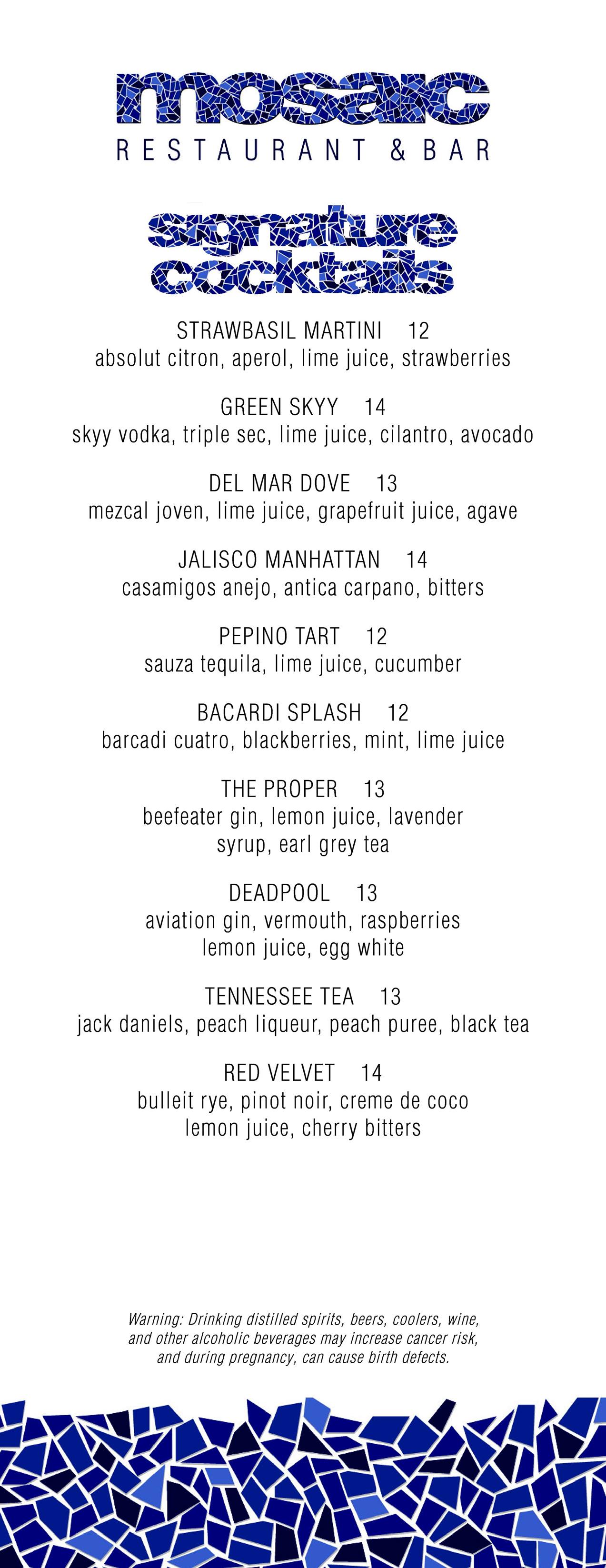 mosaic
RESTAURANT & BAR

signature cocktails

STRAWBASIL MARTINI 12
absolut citron, aperol, lime juice, strawberries

GREEN SKYY 14
skyy vodka, triple sec, lime juice, cilantro, avocado

DEL MAR DOVE 13
mezcal joven, lime juice, grapefruit juice, agave

JALISCO MANHATTAN 14
casamigos anejo, antica carpano, bitters

PEPINO TART 12
sauza tequila, lime juice, cucumber

BACARDI SPLASH 12
barcadi cuatro, blackberries, mint, lime juice

THE PROPER 13
beefeater gin, lemon juice, lavender syrup, earl grey tea

DEADPOOL 13
aviation gin, vermouth, raspberries lemon juice, egg white

TENNESSEE TEA 13
jack daniels, peach liqueur, peach puree, black tea

RED VELVET 14
bulleit rye, pinot noir, creme de coco lemon juice, cherry bitters

Warning: Drinking distilled spirits, beers, coolers, wine, and other alcoholic beverages may increase cancer risk, and during pregnancy, can cause birth defects.